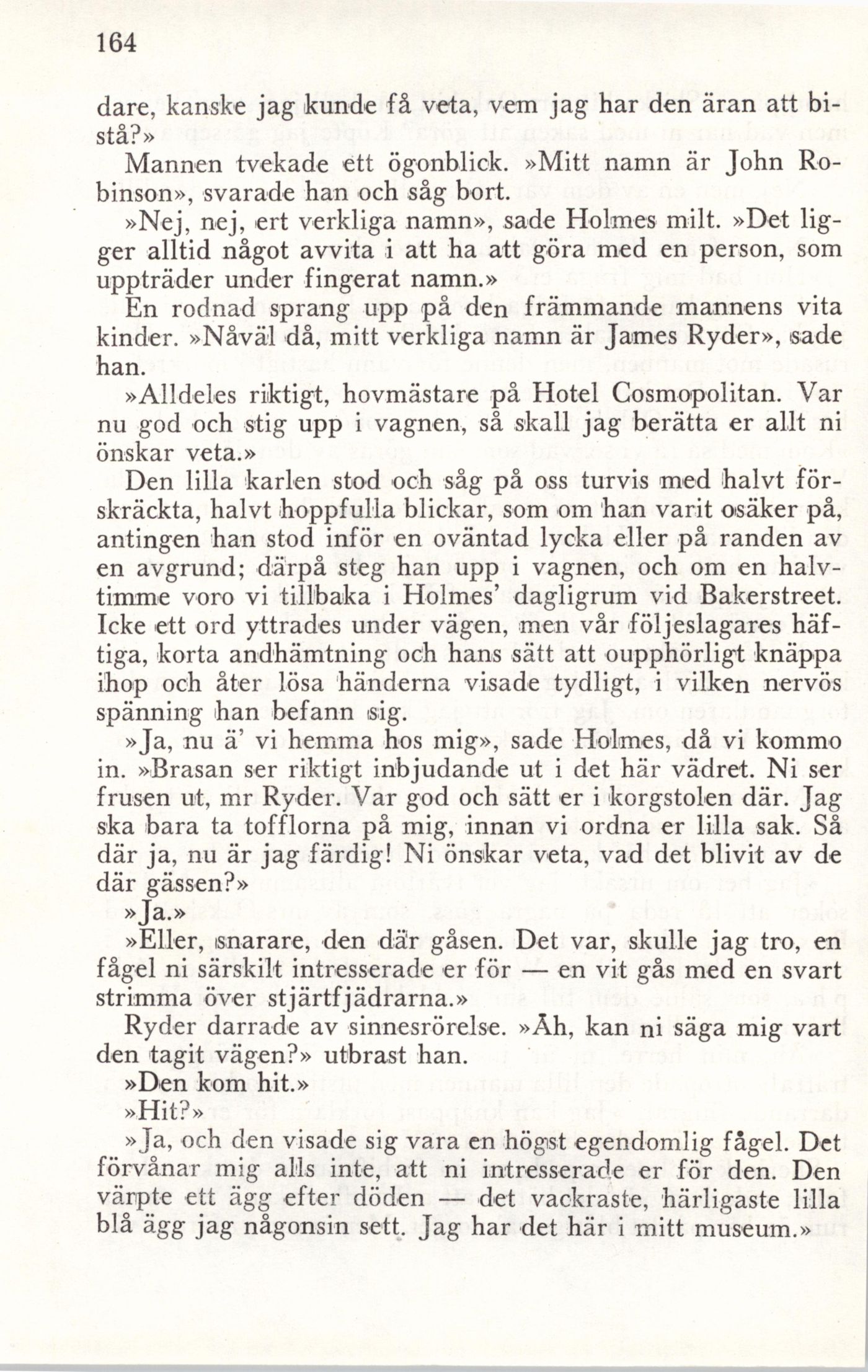 164

dare, kanske jag kunde få veta, vem jag har den äran att bistå?»

Mannen tvekade ett ögonblick. »Mitt namn är John Robinson», svarade han och såg bort.

»Nej, nej, ert verkliga namn», sade Holmes milt. »Det ligger alltid något avvita i att ha att göra med en person, som uppträder under fingerat namn.»

En rodnad sprang upp på den främmande mannens vita kinder. »Nåväl då, mitt verkliga namn är James Ryder», sade han.

»Alldeles riktigt, hovmästare på Hotel Cosmopolitan. Var nu god och stig upp i vagnen, så skall jag berätta er allt ni önskar veta.»

Den lilla karlen stod och såg på oss turvis med halvt förskräckta, halvt hoppfulla blickar, som om han varit osäker på, antingen han stod inför en oväntad lycka eller på randen av en avgrund; därpå steg han upp i vagnen, och om en halvtimme voro vi tillbaka i Holmes' dagligrum vid Bakerstreet. Icke ett ord yttrades under vägen, men vår följeslagares häftiga, korta andhämtning och hans sätt att oupphörligt knäppa ihop och åter lösa händerna visade tydligt, i vilken nervös spänning han befann sig.

»Ja, nu ä' vi hemma hos mig», sade Holmes, då vi kommo in. »Brasan ser riktigt inbjudande ut i det här vädret. Ni ser frusen ut, mr Ryder. Var god och sätt er i korgstolen där. Jag ska bara ta tofflorna på mig, innan vi ordna er lilla sak. Så där ja, nu är jag färdig! Ni önskar veta, vad det blivit av de där gässen?»

»Ja.»

»Eller, snarare, den där gåsen. Det var, skulle jag tro, en fågel ni särskilt intresserade er för — en vit gås med en svart strimma över stjärtfjädrarna.»

Ryder darrade av sinnesrörelse. »Åh, kan ni säga mig vart den tagit vägen?» utbrast han.

»Den kom hit.»

»Hit?»

»Ja, och den visade sig vara en högst egendomlig fågel. Det förvånar mig alls inte, att ni intresserade er för den. Den värpte ett ägg efter döden — det vackraste, härligaste lilla blå ägg jag någonsin sett. Jag har det här i mitt museum.»